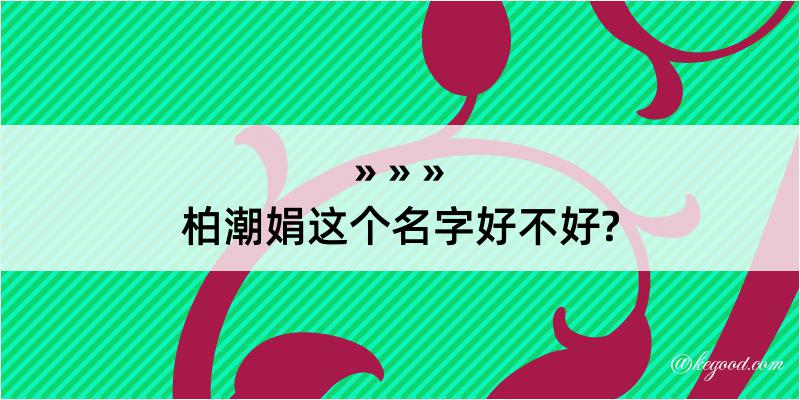 » » »
柏潮娟这个名字好不好?

@kegood.com